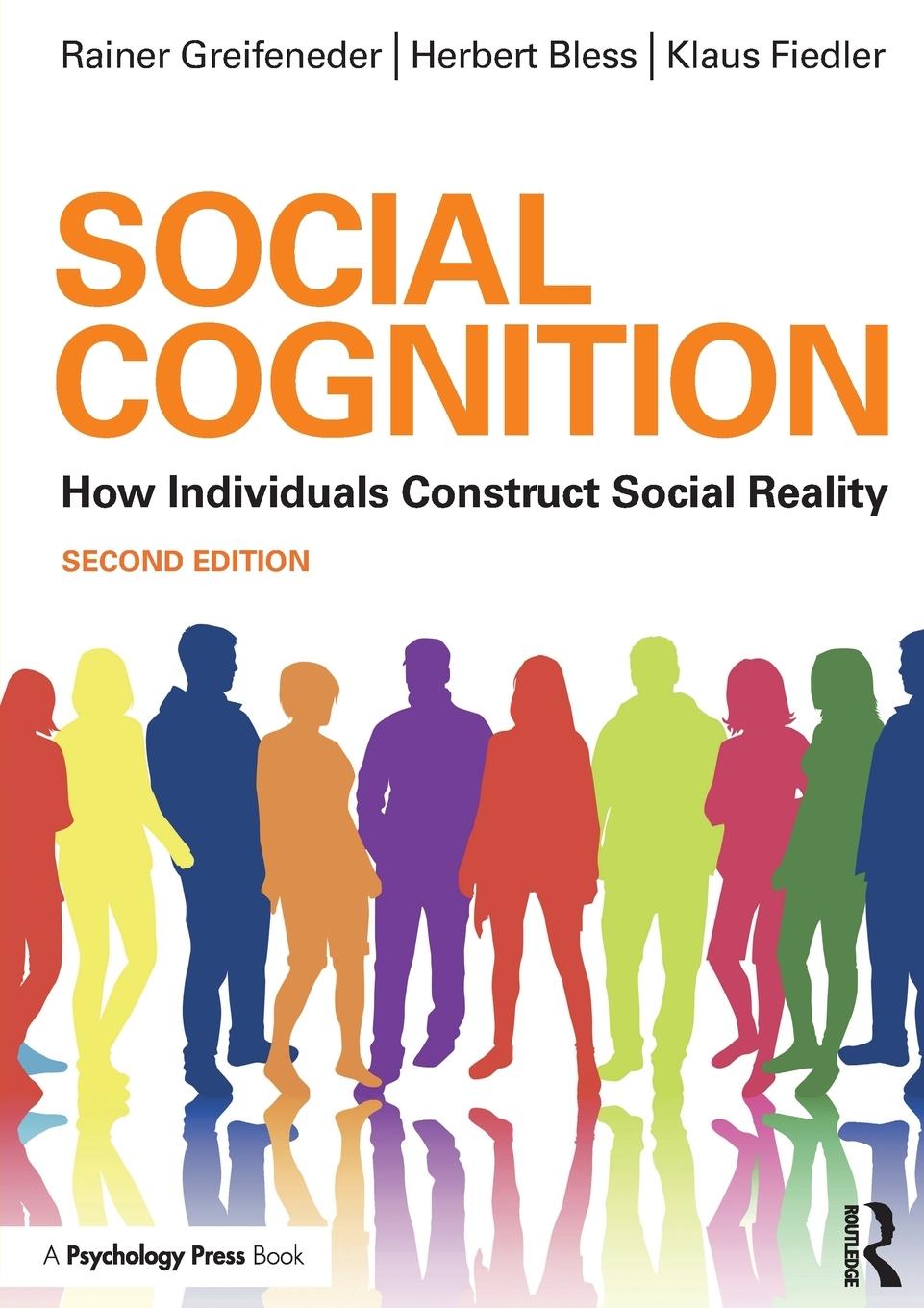 Rainer Greifeneder | Herbert Bless | Klaus Fiedler

SOCIAL COGNITION

How Individuals Construct Social Reality

SECOND EDITION

A Psychology Press Book

ROUTLEDGE